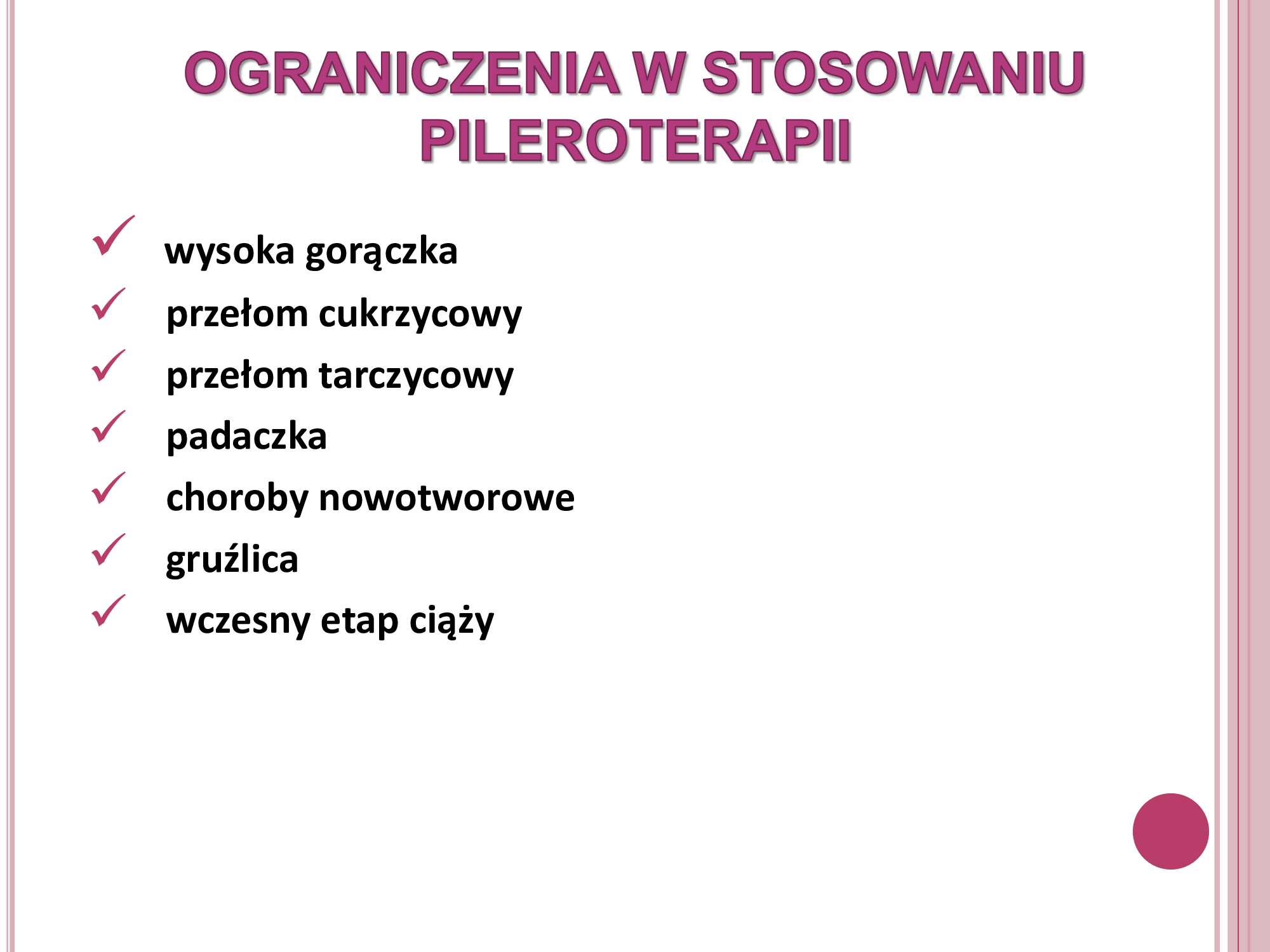 OGRANICZENIA W STOSOWANIU PILEROTERAPII

✓ wysoka gorączka
✓ przełom cukrzycowy
✓ przełom tarczycowy
✓ padaczka
✓ choroby nowotworowe
✓ gruźlica
✓ wczesny etap ciąży